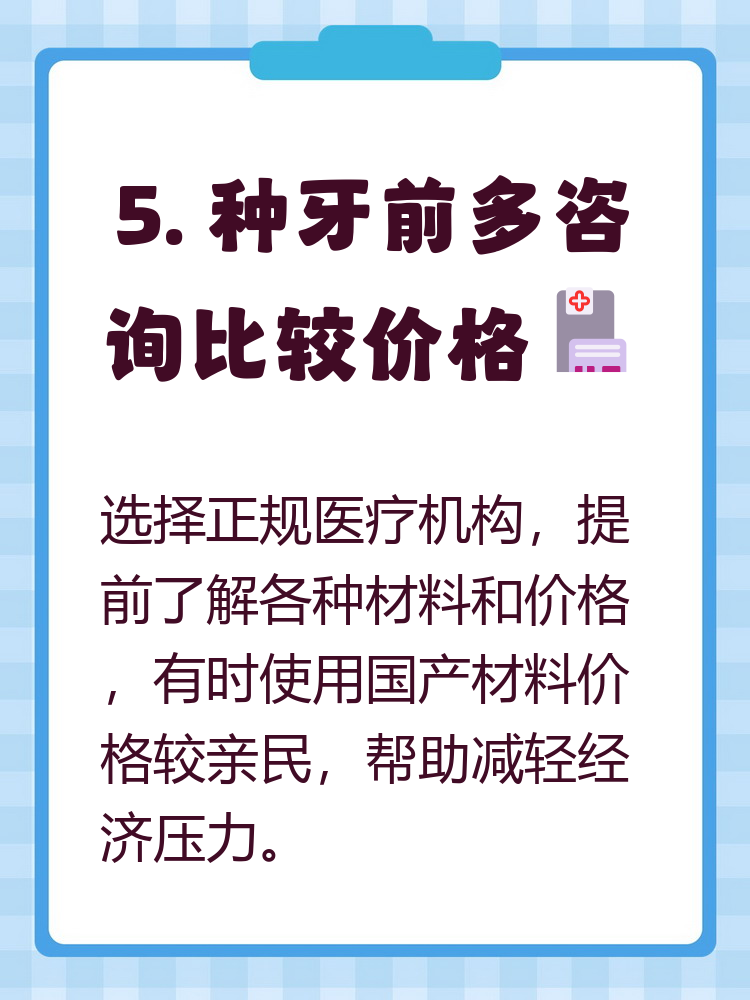 5. 种牙前多咨询比较价格

选择正规医疗机构，提前了解各种材料和价格，有时使用国产材料价格较亲民，帮助减轻经济压力。